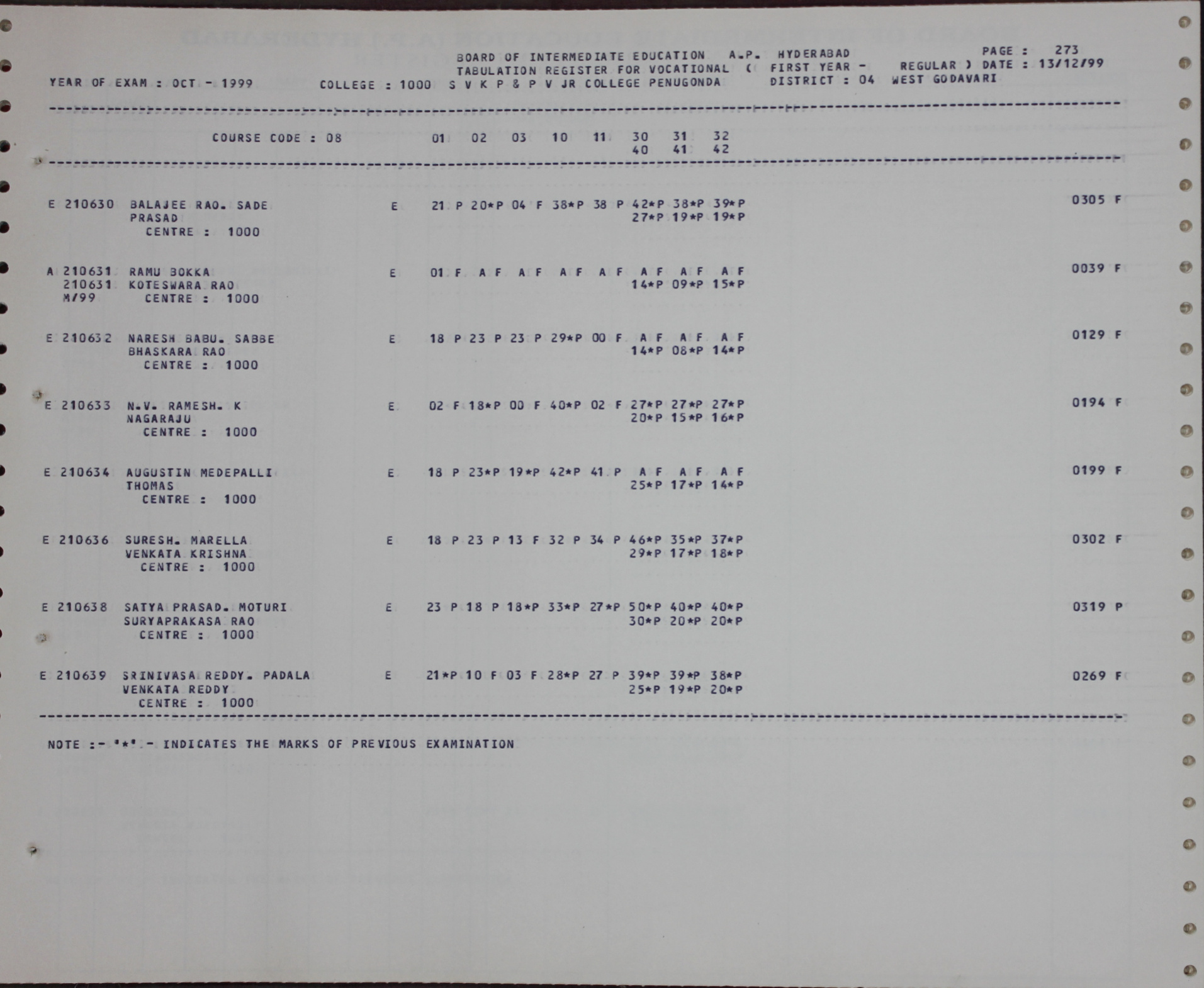 BOARD OF INTERMEDIATE EDUCATION A.P. HYDERABAD PAGE : 273
TABULATION REGISTER FOR VOCATIONAL ( FIRST YEAR - REGULAR ) DATE : 13/12/99
YEAR OF EXAM : OCT - 1999 COLLEGE : 1000 S V K P & P V JR COLLEGE PENUGONDA DISTRICT : 04 WEST GODAVARI

COURSE CODE : 08 01 02 03 10 11 30 31 32
40 41 42

E 210630 BALAJEE RAO. SADE E 21 P 20*P 04 F 38*P 38 P 42*P 38*P 39*P 0305 F
PRASAD 27*P 19*P 19*P
CENTRE : 1000

A 210631 RAMU BOKKA E 01 F A F A F A F A F A F A F A F 0039 F
210631 KOTESWARA RAO 14*P 09*P 15*P
M/99 CENTRE : 1000

E 210632 NARESH BABU. SABBE E 18 P 23 P 23 P 29*P 00 F A F A F A F 0129 F
BHASKARA RAO 14*P 08*P 14*P
CENTRE : 1000

E 210633 N.V. RAMESH. K E 02 F 18*P 00 F 40*P 02 F 27*P 27*P 27*P 0194 F
NAGARAJU 20*P 15*P 16*P
CENTRE : 1000

E 210634 AUGUSTIN MEDEPALLI E 18 P 23*P 19*P 42*P 41 P A F A F A F 0199 F
THOMAS 25*P 17*P 14*P
CENTRE : 1000

E 210636 SURESH. MARELLA E 18 P 23 P 13 F 32 P 34 P 46*P 35*P 37*P 0302 F
VENKATA KRISHNA 29*P 17*P 18*P
CENTRE : 1000

E 210638 SATYA PRASAD. MOTURI E 23 P 18 P 18*P 33*P 27*P 50*P 40*P 40*P 0319 P
SURYAPRAKASA RAO 30*P 20*P 20*P
CENTRE : 1000

E 210639 SRINIVASA REDDY. PADALA E 21*P 10 F 03 F 28*P 27 P 39*P 39*P 38*P 0269 F
VENKATA REDDY 25*P 19*P 20*P
CENTRE : 1000

NOTE :- '*' - INDICATES THE MARKS OF PREVIOUS EXAMINATION